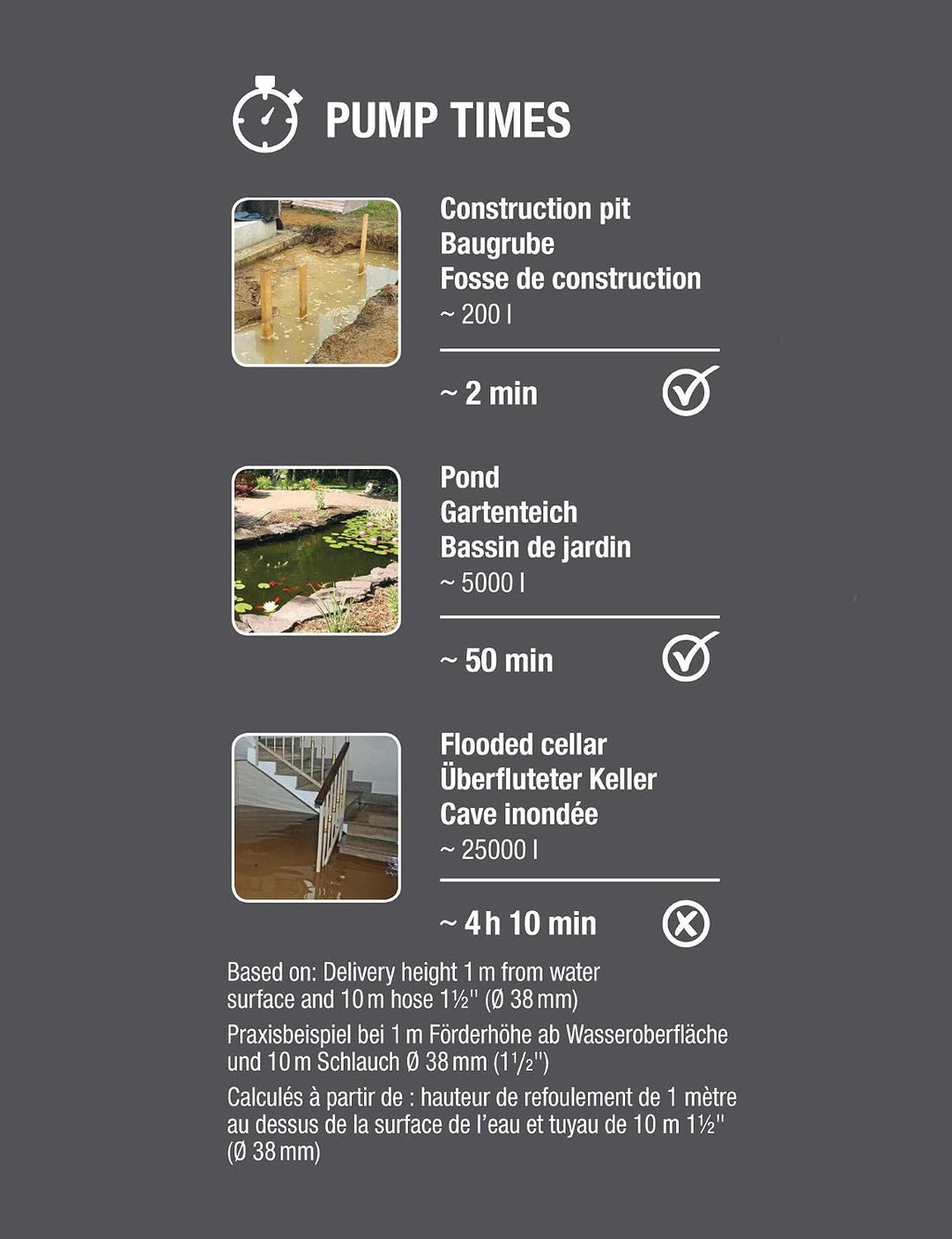 PUMP TIMES

Construction pit
Baugrube
Fosse de construction
~ 200 l

~ 2 min

Pond
Gartenteich
Bassin de jardin
~ 5000 l

~ 50 min

Flooded cellar
Überfluteter Keller
Cave inondée
~ 25000 l

~ 4 h 10 min

Based on: Delivery height 1 m from water surface and 10 m hose 1½'' (Ø 38 mm)

Praxisbeispiel bei 1 m Förderhöhe ab Wasseroberfläche und 10 m Schlauch Ø 38 mm (1½'')

Calculés à partir de : hauteur de refoulement de 1 mètre au dessus de la surface de l'eau et tuyau de 10 m 1½'' (Ø 38 mm)